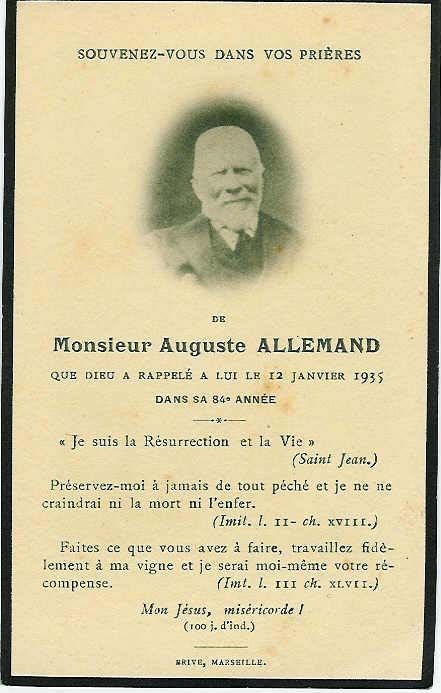 SOUVENEZ-VOUS DANS VOS PRIÈRES

DE

Monsieur Auguste ALLEMAND

QUE DIEU A RAPPELÉ A LUI LE 12 JANVIER 1935

DANS SA 84e ANNÉE

« Je suis la Résurrection et la Vie »
(Saint Jean.)

Préservez-moi à jamais de tout péché et je ne ne craindrai ni la mort ni l'enfer.
(Imit. l. II- ch. XVIII.)

Faites ce que vous avez à faire, travaillez fidèlement à ma vigne et je serai moi-même votre récompense.
(Imt. l. III ch. XLVII.)

Mon Jésus, miséricorde !
(100 j. d'ind.)

BRIVE, MARSEILLE.